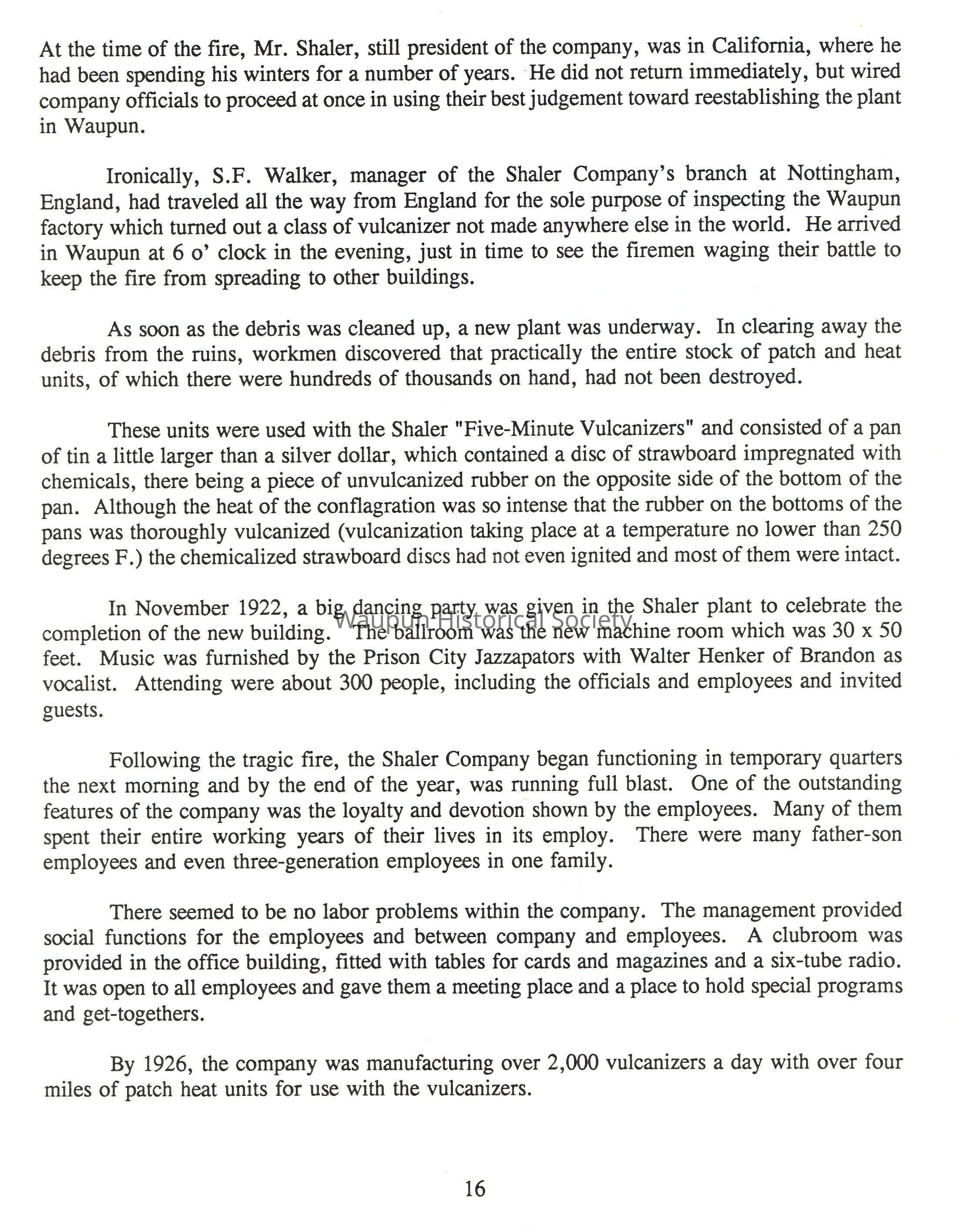 At the time of the fire, Mr. Shaler, still president of the company, was in California, where he had been spending his winters for a number of years. He did not return immediately, but wired company officials to proceed at once in using their best judgement toward reestablishing the plant in Waupun.

Ironically, S.F. Walker, manager of the Shaler Company's branch at Nottingham, England, had traveled all the way from England for the sole purpose of inspecting the Waupun factory which turned out a class of vulcanizer not made anywhere else in the world. He arrived in Waupun at 6 o' clock in the evening, just in time to see the firemen waging their battle to keep the fire from spreading to other buildings.

As soon as the debris was cleaned up, a new plant was underway. In clearing away the debris from the ruins, workmen discovered that practically the entire stock of patch and heat units, of which there were hundreds of thousands on hand, had not been destroyed.

These units were used with the Shaler "Five-Minute Vulcanizers" and consisted of a pan of tin a little larger than a silver dollar, which contained a disc of strawboard impregnated with chemicals, there being a piece of unvulcanized rubber on the opposite side of the bottom of the pan. Although the heat of the conflagration was so intense that the rubber on the bottoms of the pans was thoroughly vulcanized (vulcanization taking place at a temperature no lower than 250 degrees F.) the chemicalized strawboard discs had not even ignited and most of them were intact.

In November 1922, a big dancing party was given in the Shaler plant to celebrate the completion of the new building. The ballroom was the new machine room which was 30 x 50 feet. Music was furnished by the Prison City Jazzapators with Walter Henker of Brandon as vocalist. Attending were about 300 people, including the officials and employees and invited guests.

Waupun Historical Society

Following the tragic fire, the Shaler Company began functioning in temporary quarters the next morning and by the end of the year, was running full blast. One of the outstanding features of the company was the loyalty and devotion shown by the employees. Many of them spent their entire working years of their lives in its employ. There were many father-son employees and even three-generation employees in one family.

There seemed to be no labor problems within the company. The management provided social functions for the employees and between company and employees. A clubroom was provided in the office building, fitted with tables for cards and magazines and a six-tube radio. It was open to all employees and gave them a meeting place and a place to hold special programs and get-togethers.

By 1926, the company was manufacturing over 2,000 vulcanizers a day with over four miles of patch heat units for use with the vulcanizers.

16